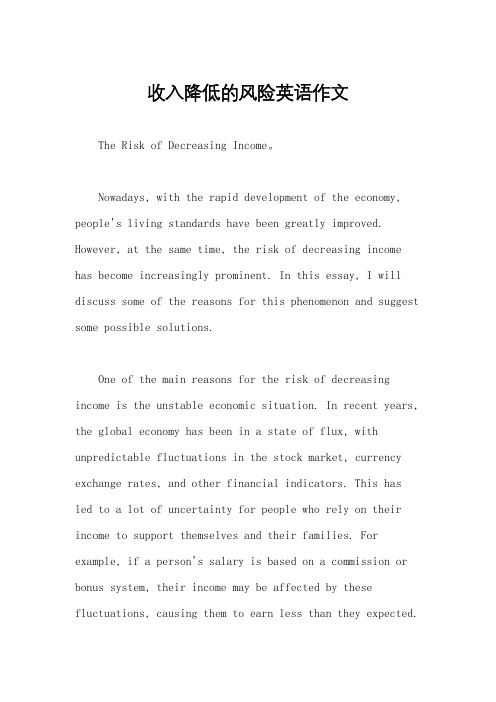 收入降低的风险英语作文

The Risk of Decreasing Income。

Nowadays, with the rapid development of the economy, people's living standards have been greatly improved. However, at the same time, the risk of decreasing income has become increasingly prominent. In this essay, I will discuss some of the reasons for this phenomenon and suggest some possible solutions.

One of the main reasons for the risk of decreasing income is the unstable economic situation. In recent years, the global economy has been in a state of flux, with unpredictable fluctuations in the stock market, currency exchange rates, and other financial indicators. This has led to a lot of uncertainty for people who rely on their income to support themselves and their families. For example, if a person's salary is based on a commission or bonus system, their income may be affected by these fluctuations, causing them to earn less than they expected.